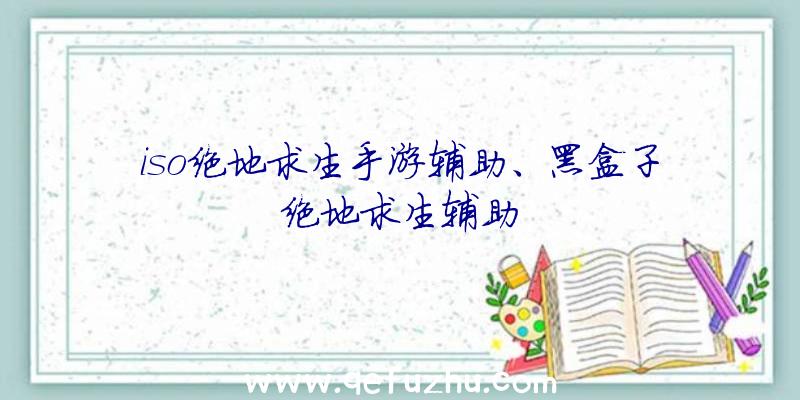 iso绝地求生手游辅助、黑盒子绝地求生辅助

www.qcfuzhu.com